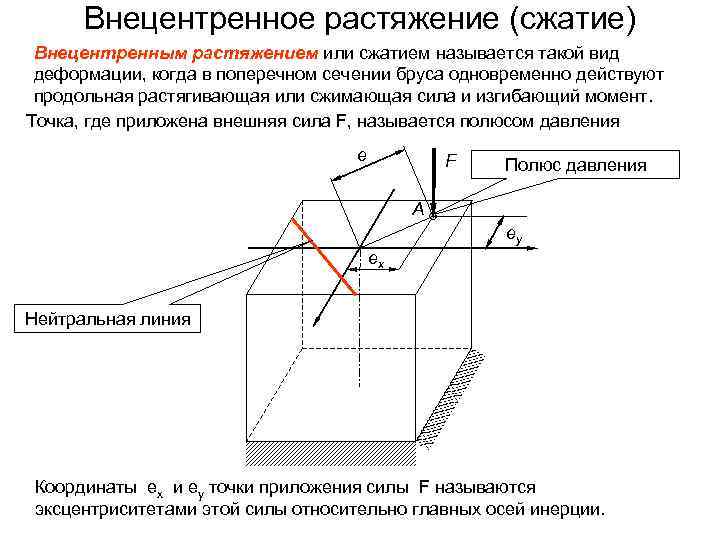 Внецентренное растяжение (сжатие)

Внецентренным растяжением или сжатием называется такой вид деформации, когда в поперечном сечении бруса одновременно действуют продольная растягивающая или сжимающая сила и изгибающий момент.

Точка, где приложена внешняя сила F, называется полюсом давления

e

F

Полюс давления

A

$e_y$

$e_x$

Нейтральная линия

Координаты $e_x$ и $e_y$ точки приложения силы F называются эксцентриситетами этой силы относительно главных осей инерции.